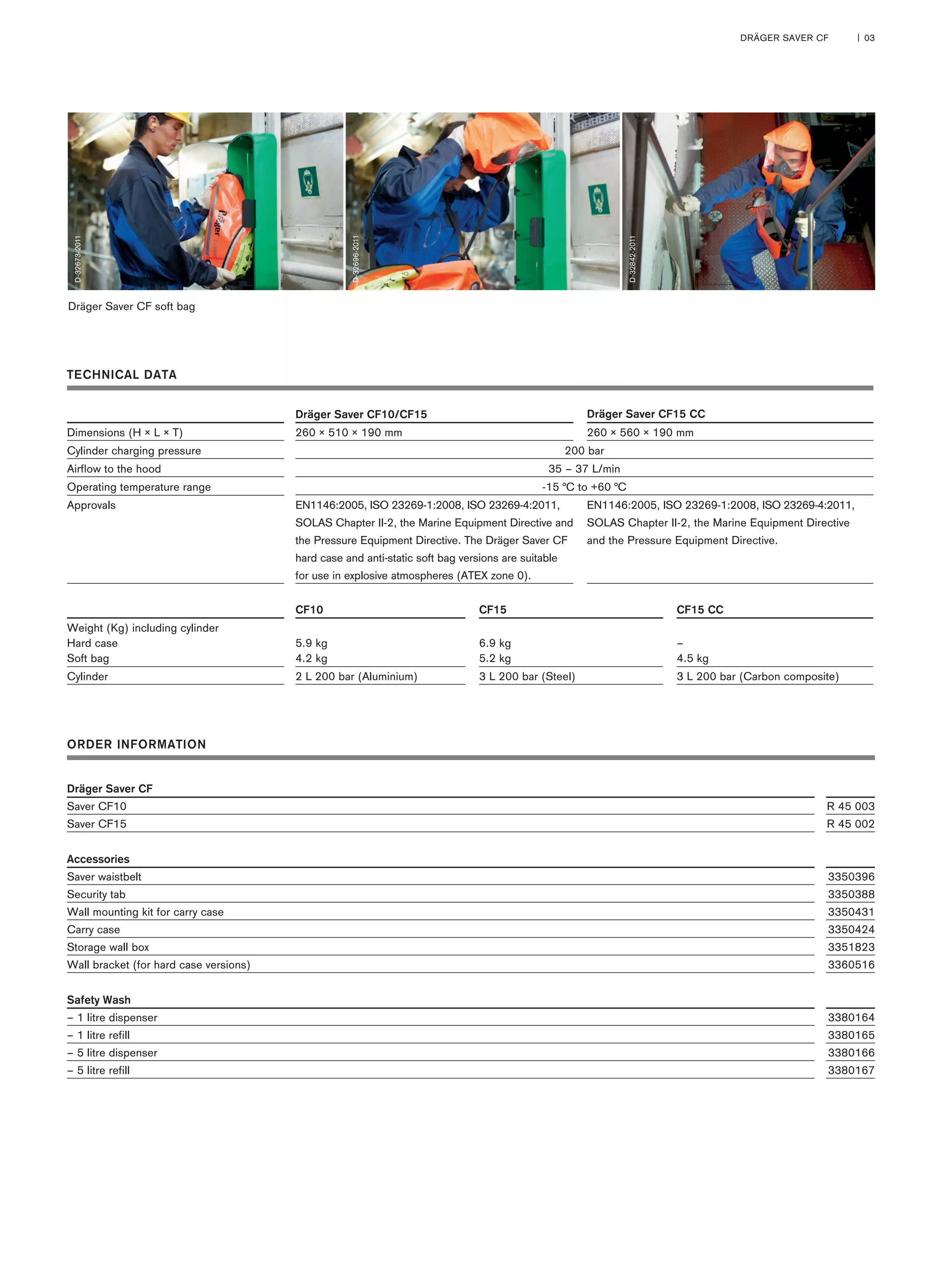 DRÄGER SAVER CF | 03

D-32673-2011

Dräger

D-32696-2011

D-32842-2011

Dräger Saver CF soft bag

TECHNICAL DATA

| | Dräger Saver CF10/CF15 | Dräger Saver CF15 CC |
|---|---|---|
| Dimensions (H × L × T) | 260 × 510 × 190 mm | 260 × 560 × 190 mm |
| Cylinder charging pressure | 200 bar | |
| Airflow to the hood | 35 – 37 L/min | |
| Operating temperature range | -15 °C to +60 °C | |
| Approvals | EN1146:2005, ISO 23269-1:2008, ISO 23269-4:2011, SOLAS Chapter II-2, the Marine Equipment Directive and the Pressure Equipment Directive. The Dräger Saver CF hard case and anti-static soft bag versions are suitable for use in explosive atmospheres (ATEX zone 0). | EN1146:2005, ISO 23269-1:2008, ISO 23269-4:2011, SOLAS Chapter II-2, the Marine Equipment Directive and the Pressure Equipment Directive. |

| | CF10 | CF15 | CF15 CC |
|---|---|---|---|
| Weight (Kg) including cylinder | | | |
| Hard case | 5.9 kg | 6.9 kg | – |
| Soft bag | 4.2 kg | 5.2 kg | 4.5 kg |
| Cylinder | 2 L 200 bar (Aluminium) | 3 L 200 bar (Steel) | 3 L 200 bar (Carbon composite) |

ORDER INFORMATION

| Dräger Saver CF | |
|---|---|
| Saver CF10 | R 45 003 |
| Saver CF15 | R 45 002 |

| Accessories | |
|---|---|
| Saver waistbelt | 3350396 |
| Security tab | 3350388 |
| Wall mounting kit for carry case | 3350431 |
| Carry case | 3350424 |
| Storage wall box | 3351823 |
| Wall bracket (for hard case versions) | 3360516 |

| Safety Wash | |
|---|---|
| – 1 litre dispenser | 3380164 |
| – 1 litre refill | 3380165 |
| – 5 litre dispenser | 3380166 |
| – 5 litre refill | 3380167 |